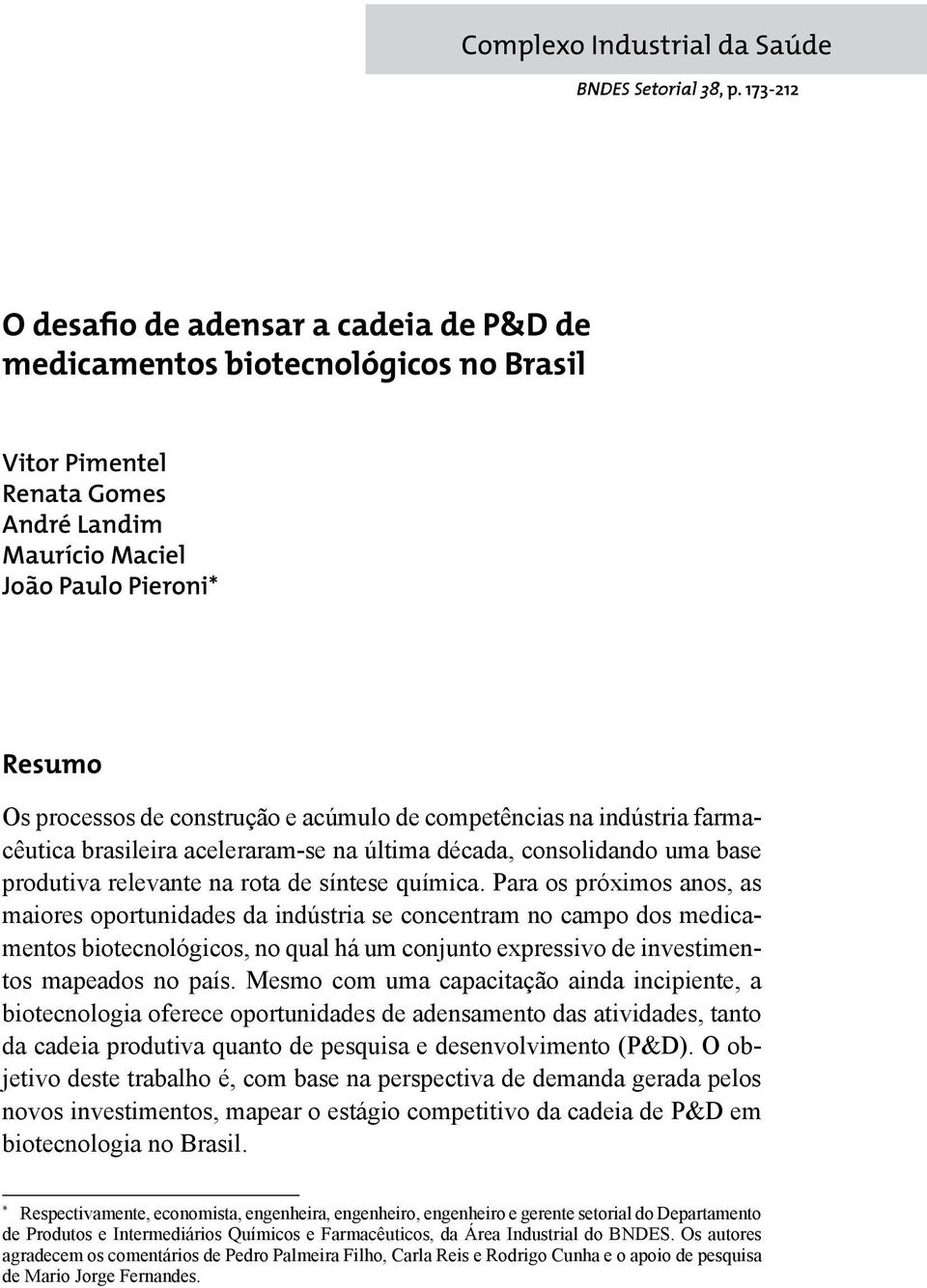 Complexo Industrial da Saúde

BNDES Setorial 38, p. 173-212

O desafio de adensar a cadeia de P&D de medicamentos biotecnológicos no Brasil

Vitor Pimentel
Renata Gomes
André Landim
Maurício Maciel
João Paulo Pieroni*

Resumo

Os processos de construção e acúmulo de competências na indústria farmacêutica brasileira aceleraram-se na última década, consolidando uma base produtiva relevante na rota de síntese química. Para os próximos anos, as maiores oportunidades da indústria se concentram no campo dos medicamentos biotecnológicos, no qual há um conjunto expressivo de investimentos mapeados no país. Mesmo com uma capacitação ainda incipiente, a biotecnologia oferece oportunidades de adensamento das atividades, tanto da cadeia produtiva quanto de pesquisa e desenvolvimento (P&D). O objetivo deste trabalho é, com base na perspectiva de demanda gerada pelos novos investimentos, mapear o estágio competitivo da cadeia de P&D em biotecnologia no Brasil.

* Respectivamente, economista, engenheira, engenheiro, engenheiro e gerente setorial do Departamento de Produtos e Intermediários Químicos e Farmacêuticos, da Área Industrial do BNDES. Os autores agradecem os comentários de Pedro Palmeira Filho, Carla Reis e Rodrigo Cunha e o apoio de pesquisa de Mario Jorge Fernandes.